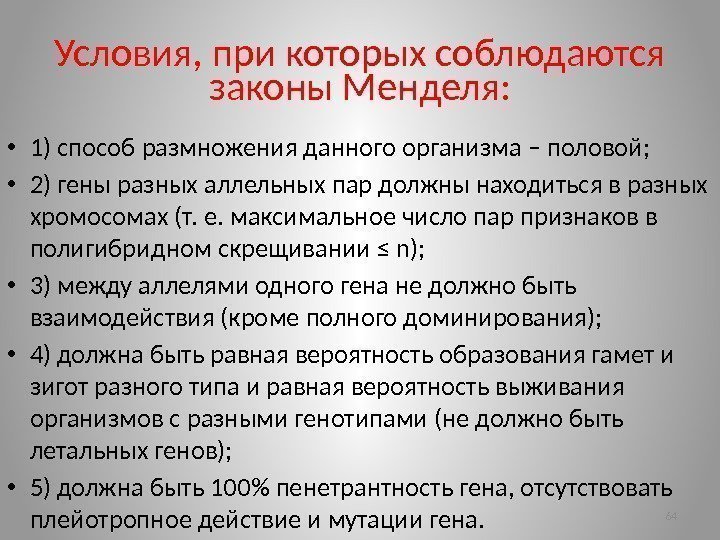 Условия, при которых соблюдаются законы Менделя:

• 1) способ размножения данного организма – половой;
• 2) гены разных аллельных пар должны находиться в разных хромосомах (т. е. максимальное число пар признаков в полигибридном скрещивании ≤ n);
• 3) между аллелями одного гена не должно быть взаимодействия (кроме полного доминирования);
• 4) должна быть равная вероятность образования гамет и зигот разного типа и равная вероятность выживания организмов с разными генотипами (не должно быть летальных генов);
• 5) должна быть 100% пенетрантность гена, отсутствовать плейотропное действие и мутации гена.

64